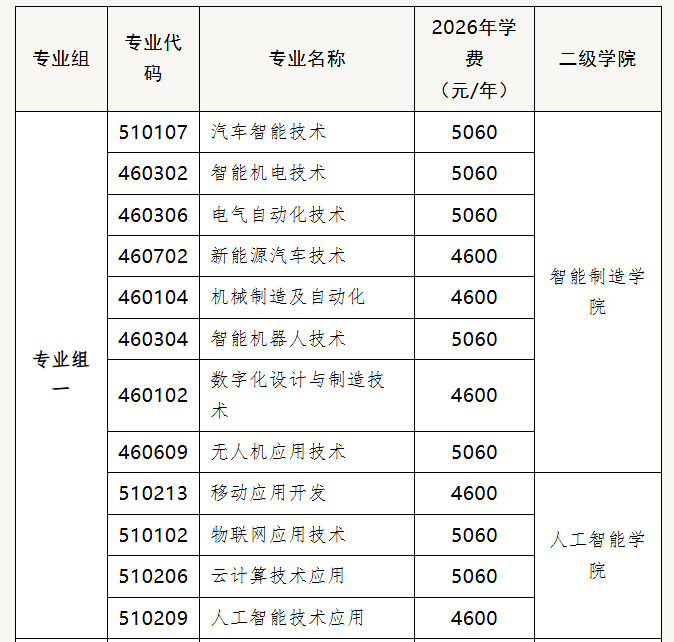 | 专业组 | 专业代码 | 专业名称 | 2026年学费（元/年） | 二级学院 |
|---|---|---|---|---|
| 专业组一 | 510107 | 汽车智能技术 | 5060 | 智能制造学院 |
|  | 460302 | 智能机电技术 | 5060 |  |
|  | 460306 | 电气自动化技术 | 5060 |  |
|  | 460702 | 新能源汽车技术 | 4600 |  |
|  | 460104 | 机械制造及自动化 | 4600 |  |
|  | 460304 | 智能机器人技术 | 5060 |  |
|  | 460102 | 数字化设计与制造技术 | 4600 |  |
|  | 460609 | 无人机应用技术 | 5060 |  |
|  | 510213 | 移动应用开发 | 4600 | 人工智能学院 |
|  | 510102 | 物联网应用技术 | 5060 |  |
|  | 510206 | 云计算技术应用 | 5060 |  |
|  | 510209 | 人工智能技术应用 | 4600 |  |